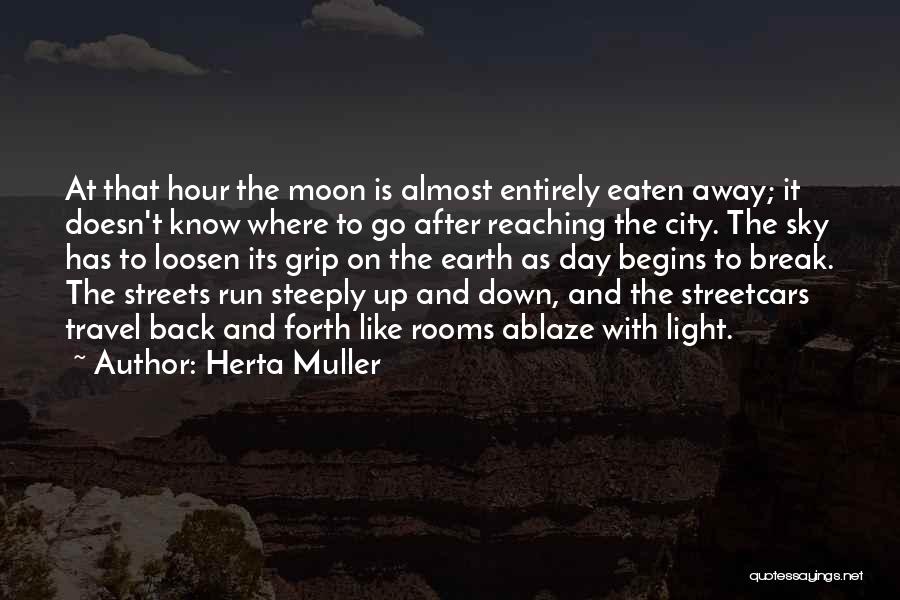 At that hour the moon is almost entirely eaten away; it doesn't know where to go after reaching the city. The sky has to loosen its grip on the earth as day begins to break. The streets run steeply up and down, and the streetcars travel back and forth like rooms ablaze with light.
~ Author: Herta Muller

quotessayings.net